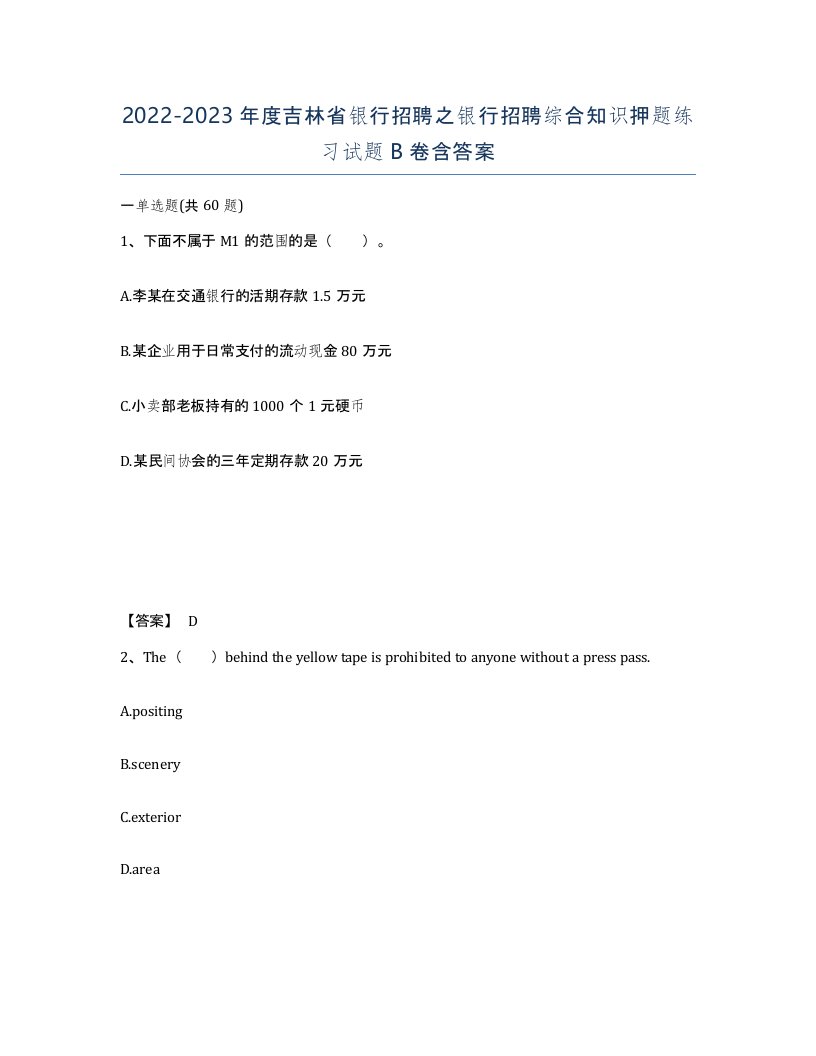 2022-2023年度吉林省银行招聘之银行招聘综合知识押题练习试题B卷含答案

一单选题(共60题)

1、下面不属于M1的范围的是（　　）。

A.李某在交通银行的活期存款1.5万元

B.某企业用于日常支付的流动现金80万元

C.小卖部老板持有的1000个1元硬币

D.某民间协会的三年定期存款20万元

【答案】 D

2、The（　　）behind the yellow tape is prohibited to anyone without a press pass.

A.positing

B.scenery

C.exterior

D.area